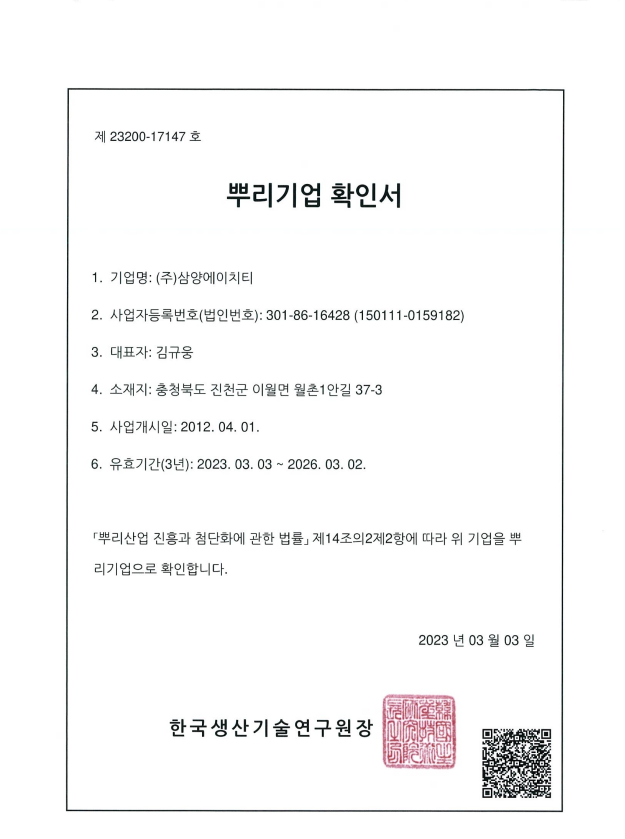 제 23200-17147 호

뿌리기업 확인서

1. 기업명: (주)삼양에이치티

2. 사업자등록번호(법인번호): 301-86-16428 (150111-0159182)

3. 대표자: 김규웅

4. 소재지: 충청북도 진천군 이월면 월촌1안길 37-3

5. 사업개시일: 2012. 04. 01.

6. 유효기간(3년): 2023. 03. 03 ~ 2026. 03. 02.

「뿌리산업 진흥과 첨단화에 관한 법률」 제14조의2제2항에 따라 위 기업을 뿌리기업으로 확인합니다.

2023 년 03 월 03 일

한국생산기술연구원장